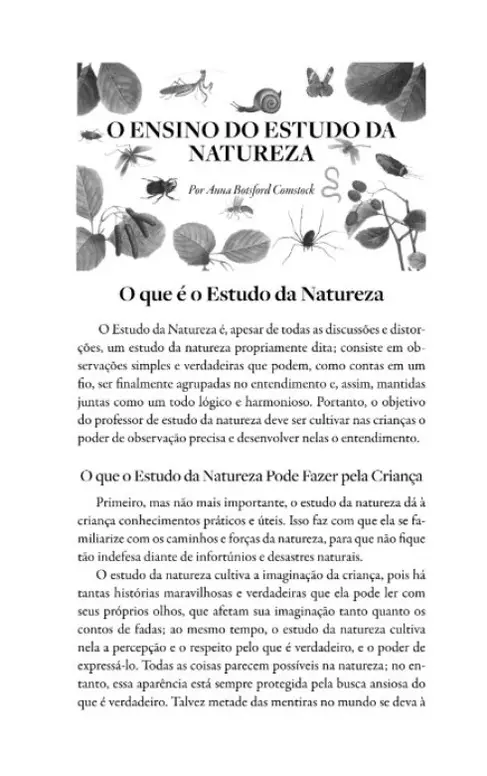 O ENSINO DO ESTUDO DA NATUREZA

Por Anna Botsford Comstock

O que é o Estudo da Natureza

O Estudo da Natureza é, apesar de todas as discussões e distorções, um estudo da natureza propriamente dita; consiste em observações simples e verdadeiras que podem, como contas em um fio, ser finalmente agrupadas no entendimento e, assim, mantidas juntas como um todo lógico e harmonioso. Portanto, o objetivo do professor de estudo da natureza deve ser cultivar nas crianças o poder de observação precisa e desenvolver nelas o entendimento.

O que o Estudo da Natureza Pode Fazer pela Criança

Primeiro, mas não mais importante, o estudo da natureza dá à criança conhecimentos práticos e úteis. Isso faz com que ela se familiarize com os caminhos e forças da natureza, para que não fique tão indefesa diante de infortúnios e desastres naturais.

O estudo da natureza cultiva a imaginação da criança, pois há tantas histórias maravilhosas e verdadeiras que ela pode ler com seus próprios olhos, que afetam sua imaginação tanto quanto os contos de fadas; ao mesmo tempo, o estudo da natureza cultiva nela a percepção e o respeito pelo que é verdadeiro, e o poder de expressá-lo. Todas as coisas parecem possíveis na natureza; no entanto, essa aparência está sempre protegida pela busca ansiosa do que é verdadeiro. Talvez metade das mentiras no mundo se deva à